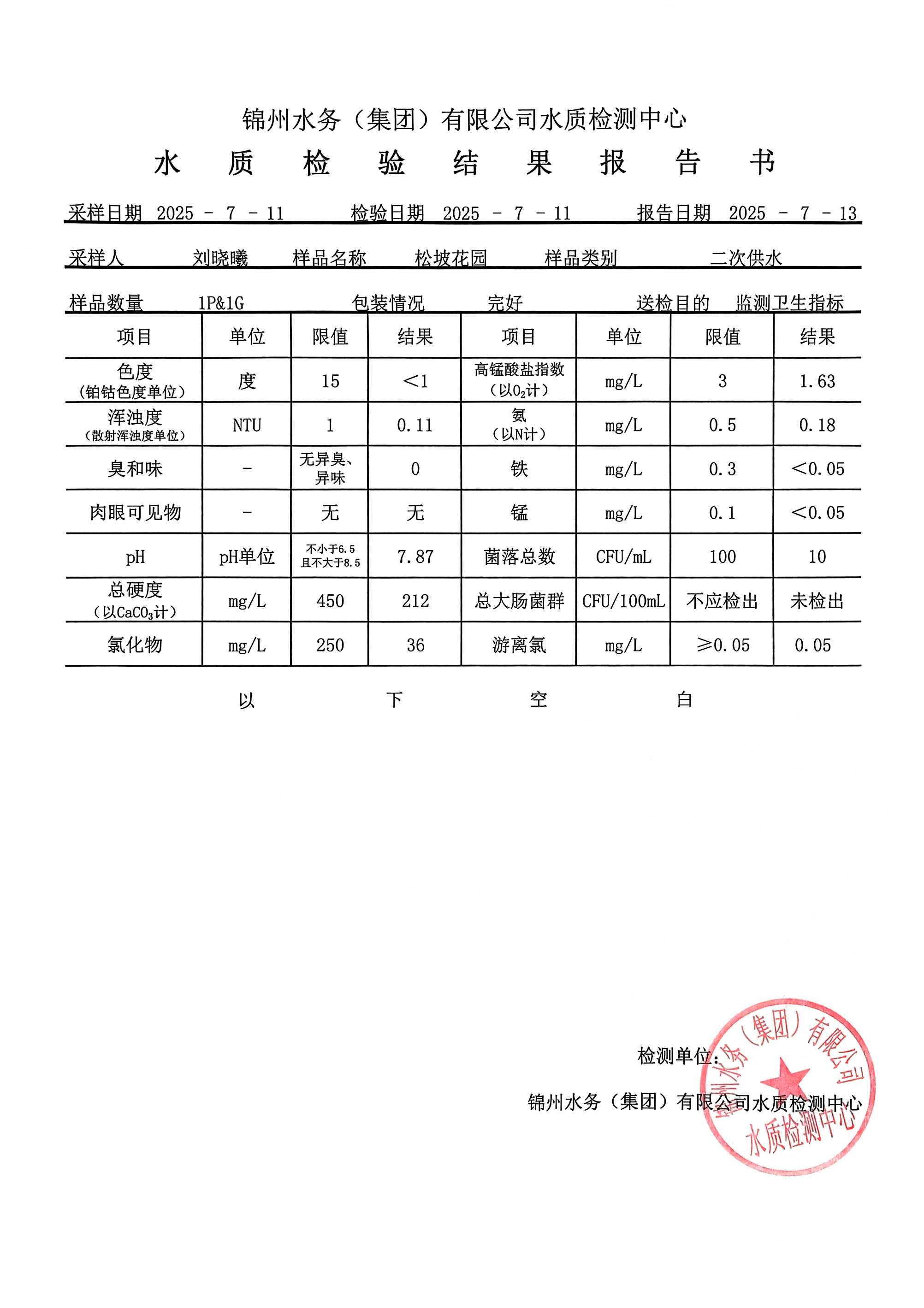 锦州水务（集团）有限公司水质检测中心

水 质 检 验 结 果 报 告 书

采样日期 2025 - 7 - 11 检验日期 2025 - 7 - 11 报告日期 2025 - 7 - 13

采样人 刘晓曦 样品名称 松坡花园 样品类别 二次供水

样品数量 1P&1G 包装情况 完好 送检目的 监测卫生指标

| 项目 | 单位 | 限值 | 结果 | 项目 | 单位 | 限值 | 结果 |
|---|---|---|---|---|---|---|---|
| 色度（铂钴色度单位） | 度 | 15 | <1 | 高锰酸盐指数（以$O_2$计） | mg/L | 3 | 1.63 |
| 浑浊度（散射浑浊度单位） | NTU | 1 | 0.11 | 氨（以N计） | mg/L | 0.5 | 0.18 |
| 臭和味 | - | 无异臭、异味 | 0 | 铁 | mg/L | 0.3 | <0.05 |
| 肉眼可见物 | - | 无 | 无 | 锰 | mg/L | 0.1 | <0.05 |
| pH | pH单位 | 不小于6.5且不大于8.5 | 7.87 | 菌落总数 | CFU/mL | 100 | 10 |
| 总硬度（以$CaCO_3$计） | mg/L | 450 | 212 | 总大肠菌群 | CFU/100mL | 不应检出 | 未检出 |
| 氯化物 | mg/L | 250 | 36 | 游离氯 | mg/L | ≥0.05 | 0.05 |

以 下 空 白

检测单位：

锦州水务（集团）有限公司水质检测中心

锦州水务（集团）有限公司 水质检测中心